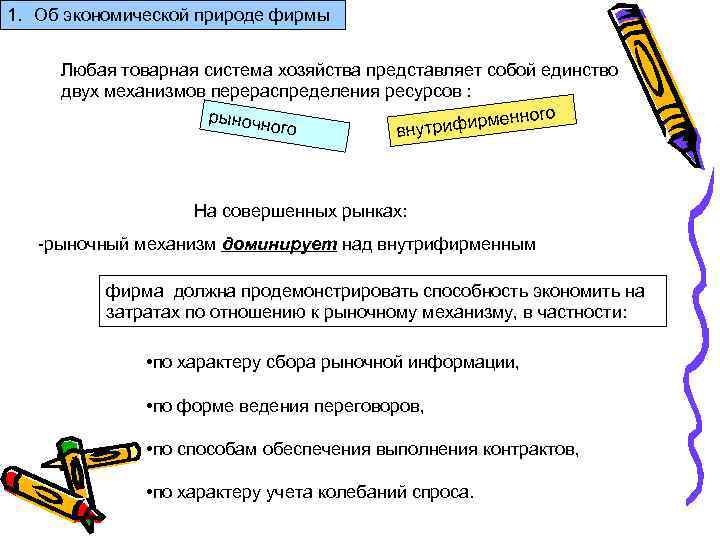 1. Об экономической природе фирмы

Любая товарная система хозяйства представляет собой единство двух механизмов перераспределения ресурсов :

рыночного

внутрифирменного

На совершенных рынках:

-рыночный механизм доминирует над внутрифирменным

фирма должна продемонстрировать способность экономить на затратах по отношению к рыночному механизму, в частности:

•по характеру сбора рыночной информации,

•по форме ведения переговоров,

•по способам обеспечения выполнения контрактов,

•по характеру учета колебаний спроса.